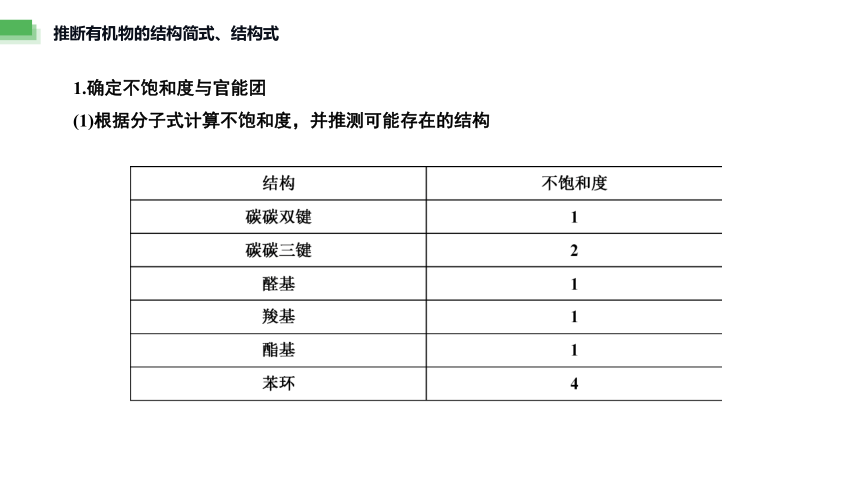 推断有机物的结构简式、结构式

1.确定不饱和度与官能团

(1)根据分子式计算不饱和度，并推测可能存在的结构

| 结构 | 不饱和度 |
|---|---|
| 碳碳双键 | 1 |
| 碳碳三键 | 2 |
| 醛基 | 1 |
| 羧基 | 1 |
| 酯基 | 1 |
| 苯环 | 4 |